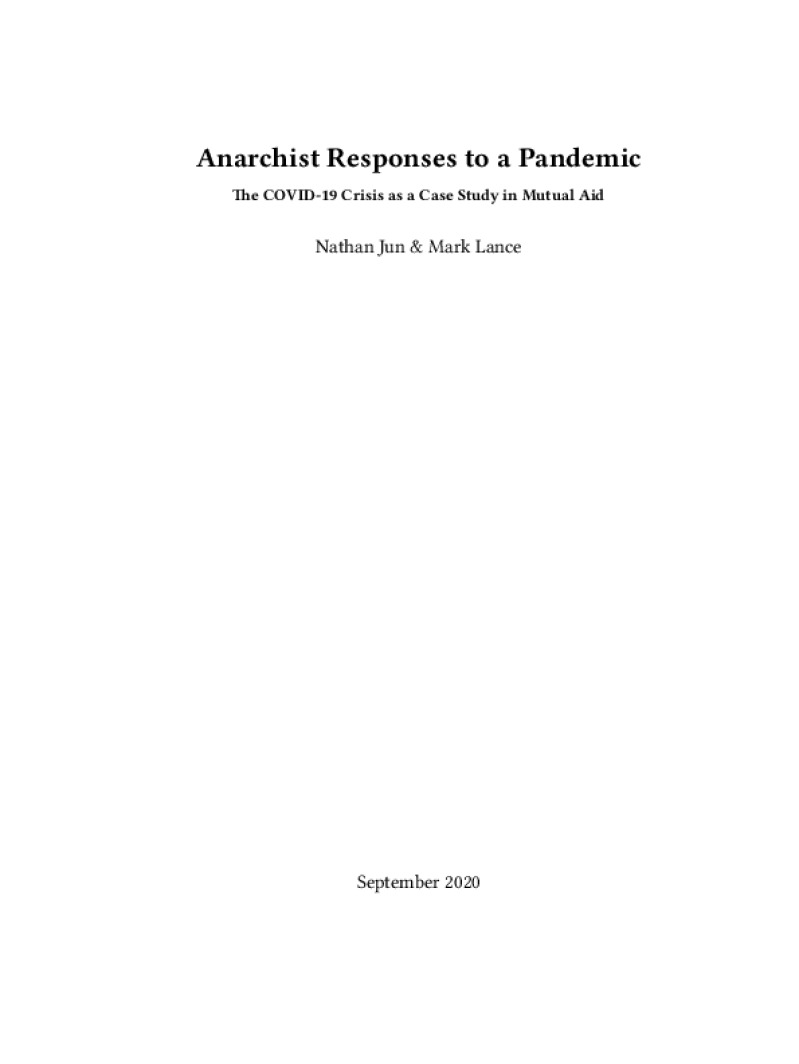 Anarchist Responses to a Pandemic

The COVID-19 Crisis as a Case Study in Mutual Aid

Nathan Jun & Mark Lance

September 2020